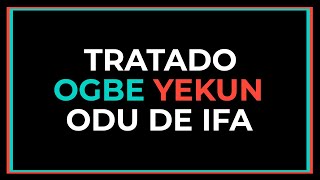 TRATADO
OGBE YEKUN
ODU DE IFA